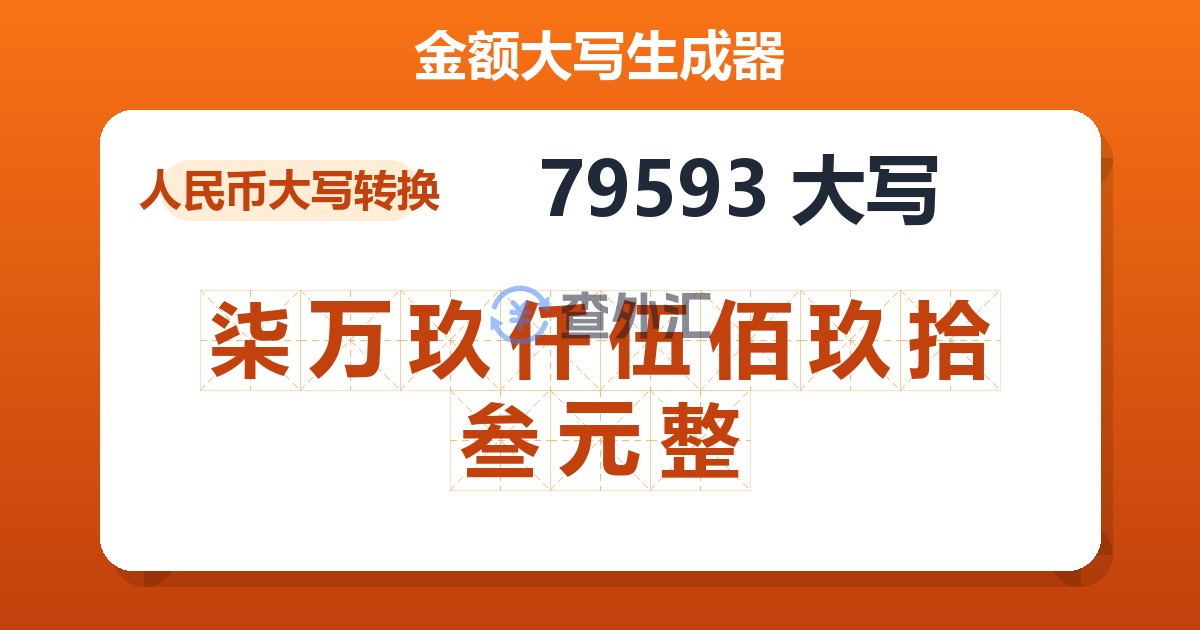 金额大写生成器

人民币大写转换

79593 大写

查外汇

柒万玖仟伍佰玖拾叁元整